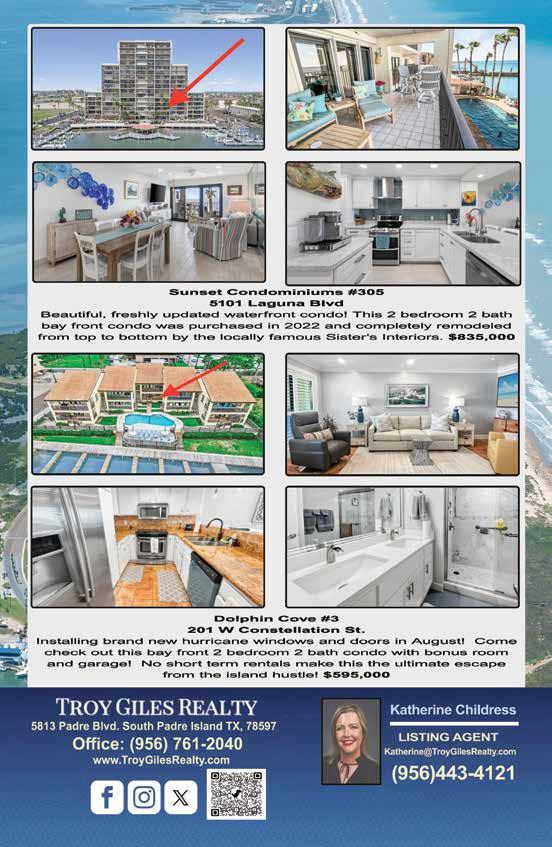 Sunset Condominiums #305
5101 Laguna Blvd
Beautiful, freshly updated waterfront condo! This 2 bedroom 2 bath bay front condo was purchased in 2022 and completely remodeled from top to bottom by the locally famous Sister's Interiors. $835,000

Dolphin Cove #3
201 W Constellation St.
Installing brand new hurricane windows and doors in August! Come check out this bay front 2 bedroom 2 bath condo with bonus room and garage! No short term rentals make this the ultimate escape from the island hustle! $595,000

TROY GILES REALTY
5813 Padre Blvd. South Padre Island TX, 78597
Office: (956) 761-2040
www.TroyGilesRealty.com

Katherine Childress
LISTING AGENT
Katherine@TroyGilesRealty.com
(956)443-4121